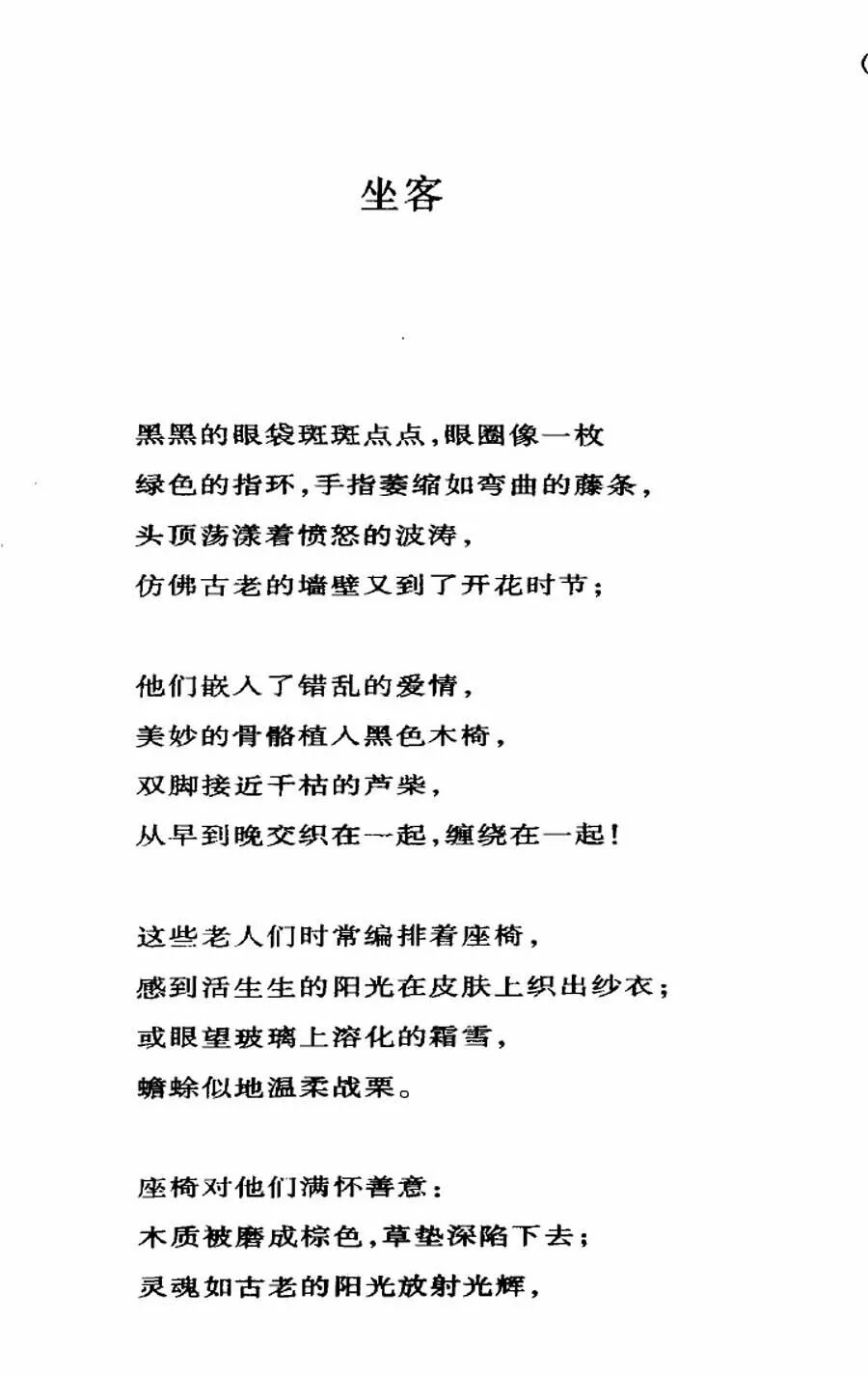 坐客

黑黑的眼袋斑斑点点，眼圈像一枚
绿色的指环，手指萎缩如弯曲的藤条，
头顶荡漾着愤怒的波涛，
仿佛古老的墙壁又到了开花时节；

他们嵌入了错乱的爱情，
美妙的骨骼植入黑色木椅，
双脚接近干枯的芦柴，
从早到晚交织在一起，缠绕在一起！

这些老人们时常编排着座椅，
感到活生生的阳光在皮肤上织出纱衣；
或眼望玻璃上溶化的霜雪，
蟾蜍似地温柔战栗。

座椅对他们满怀善意：
木质被磨成棕色，草垫深陷下去；
灵魂如古老的阳光放射光辉，